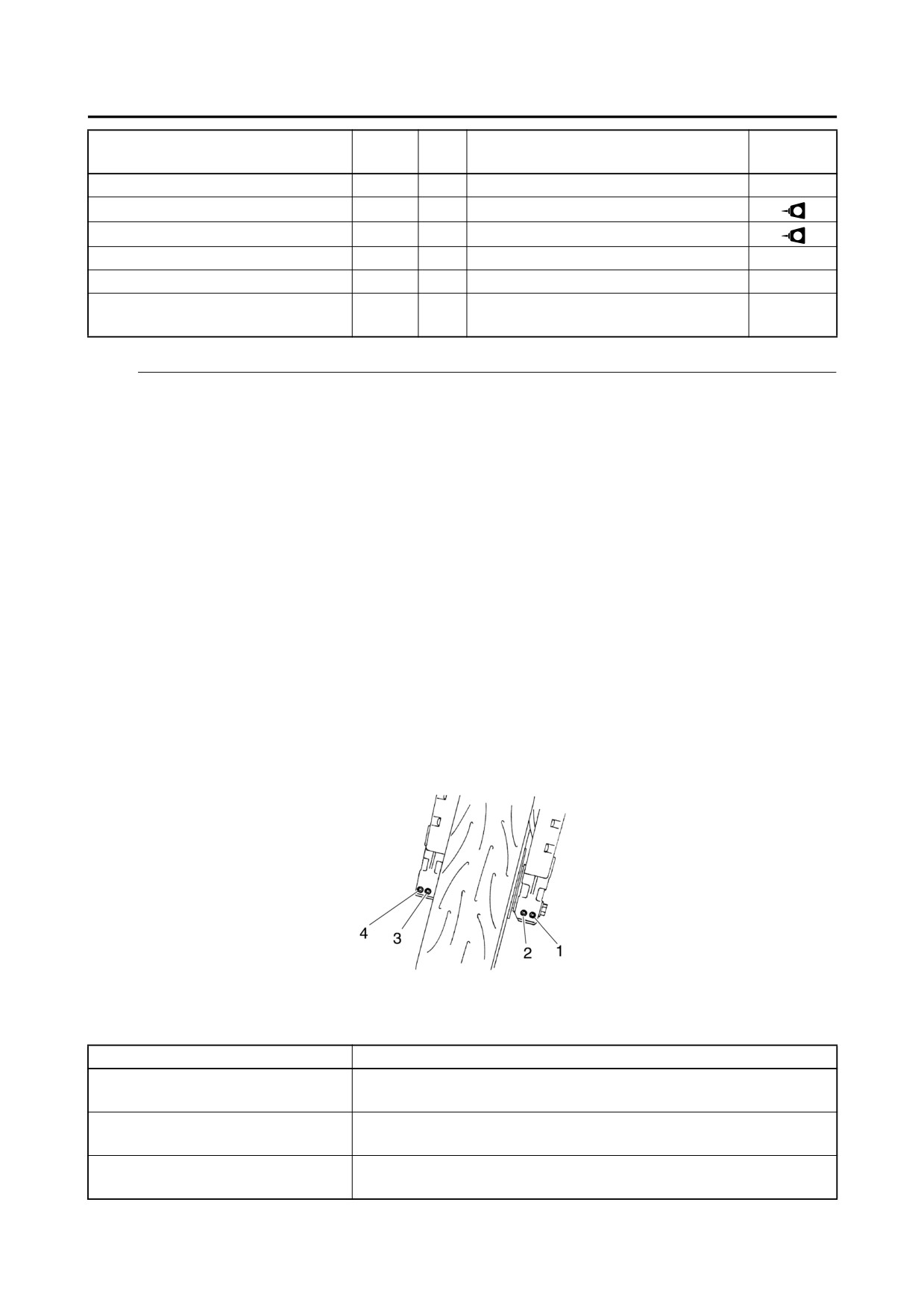 4
3
2
1